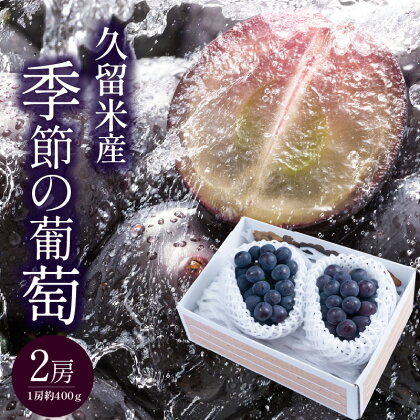 久留米産

季節の葡萄

2房

1房約400g